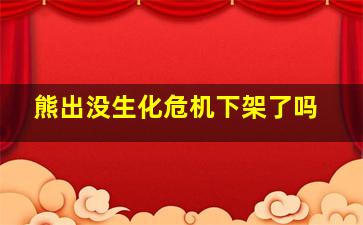 熊出没生化危机下架了吗